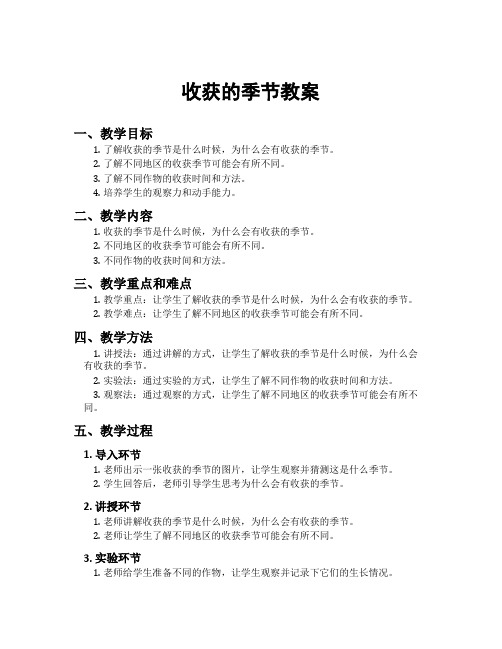 收获的季节教案

一、教学目标

1. 了解收获的季节是什么时候，为什么会有收获的季节。
2. 了解不同地区的收获季节可能会有所不同。
3. 了解不同作物的收获时间和方法。
4. 培养学生的观察力和动手能力。

二、教学内容

1. 收获的季节是什么时候，为什么会有收获的季节。
2. 不同地区的收获季节可能会有所不同。
3. 不同作物的收获时间和方法。

三、教学重点和难点

1. 教学重点：让学生了解收获的季节是什么时候，为什么会有收获的季节。
2. 教学难点：让学生了解不同地区的收获季节可能会有所不同。

四、教学方法

1. 讲授法：通过讲解的方式，让学生了解收获的季节是什么时候，为什么会有收获的季节。

2. 实验法：通过实验的方式，让学生了解不同作物的收获时间和方法。

3. 观察法：通过观察的方式，让学生了解不同地区的收获季节可能会有所不同。

五、教学过程

1. 导入环节

1. 老师出示一张收获的季节的图片，让学生观察并猜测这是什么季节。
2. 学生回答后，老师引导学生思考为什么会有收获的季节。

2. 讲授环节

1. 老师讲解收获的季节是什么时候，为什么会有收获的季节。
2. 老师让学生了解不同地区的收获季节可能会有所不同。

3. 实验环节

1. 老师给学生准备不同的作物，让学生观察并记录下它们的生长情况。